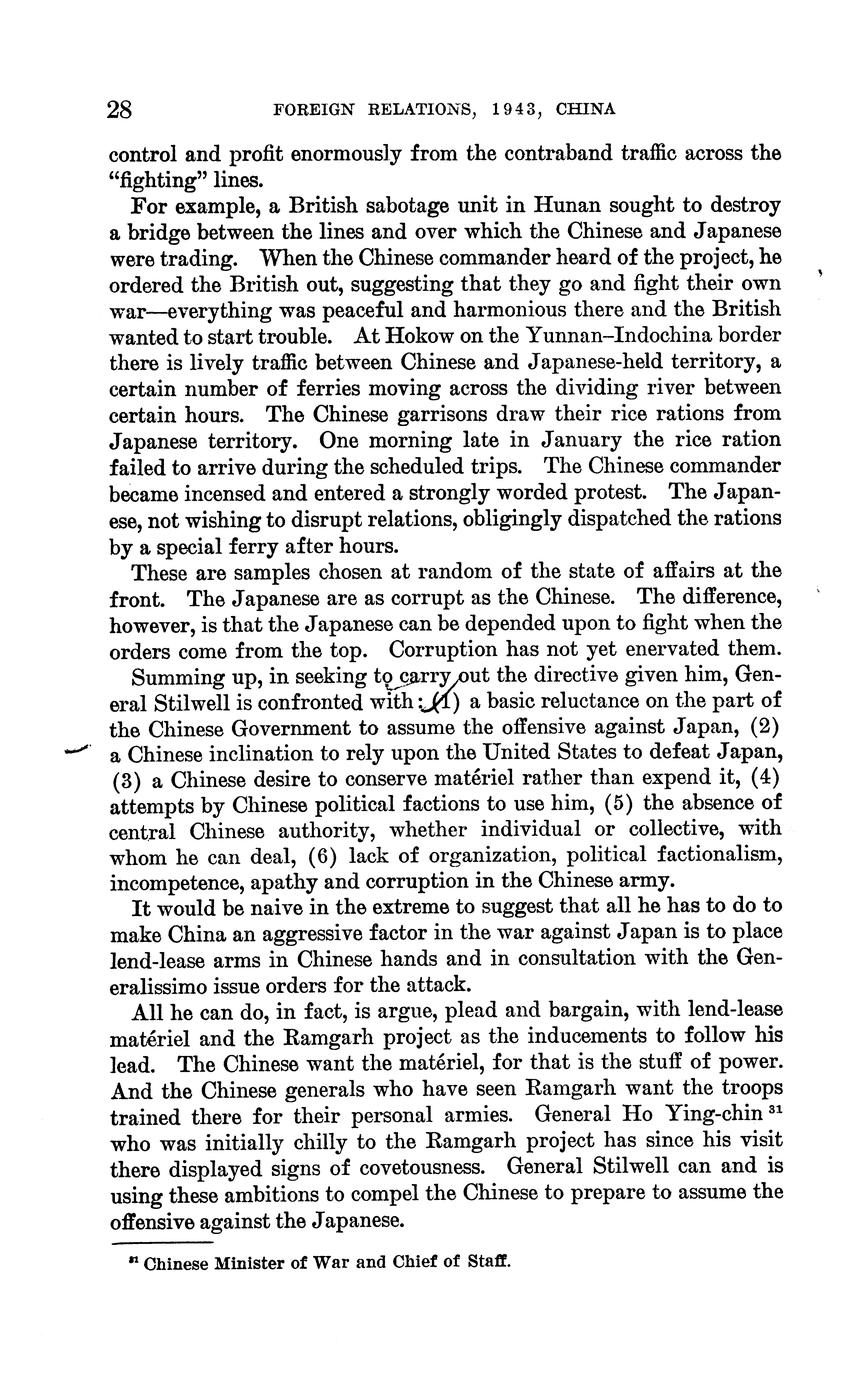 28 FOREIGN RELATIONS, 1943, CHINA

control and profit enormously from the contraband traffic across the "fighting" lines.

For example, a British sabotage unit in Hunan sought to destroy a bridge between the lines and over which the Chinese and Japanese were trading. When the Chinese commander heard of the project, he ordered the British out, suggesting that they go and fight their own war—everything was peaceful and harmonious there and the British wanted to start trouble. At Hokow on the Yunnan–Indochina border there is lively traffic between Chinese and Japanese-held territory, a certain number of ferries moving across the dividing river between certain hours. The Chinese garrisons draw their rice rations from Japanese territory. One morning late in January the rice ration failed to arrive during the scheduled trips. The Chinese commander became incensed and entered a strongly worded protest. The Japanese, not wishing to disrupt relations, obligingly dispatched the rations by a special ferry after hours.

These are samples chosen at random of the state of affairs at the front. The Japanese are as corrupt as the Chinese. The difference, however, is that the Japanese can be depended upon to fight when the orders come from the top. Corruption has not yet enervated them.

Summing up, in seeking to carry out the directive given him, General Stilwell is confronted with: (1) a basic reluctance on the part of the Chinese Government to assume the offensive against Japan, (2) a Chinese inclination to rely upon the United States to defeat Japan, (3) a Chinese desire to conserve matériel rather than expend it, (4) attempts by Chinese political factions to use him, (5) the absence of central Chinese authority, whether individual or collective, with whom he can deal, (6) lack of organization, political factionalism, incompetence, apathy and corruption in the Chinese army.

It would be naive in the extreme to suggest that all he has to do to make China an aggressive factor in the war against Japan is to place lend-lease arms in Chinese hands and in consultation with the Generalissimo issue orders for the attack.

All he can do, in fact, is argue, plead and bargain, with lend-lease matériel and the Ramgarh project as the inducements to follow his lead. The Chinese want the matériel, for that is the stuff of power. And the Chinese generals who have seen Ramgarh want the troops trained there for their personal armies. General Ho Ying-chin $^{31}$ who was initially chilly to the Ramgarh project has since his visit there displayed signs of covetousness. General Stilwell can and is using these ambitions to compel the Chinese to prepare to assume the offensive against the Japanese.

$^{31}$ Chinese Minister of War and Chief of Staff.